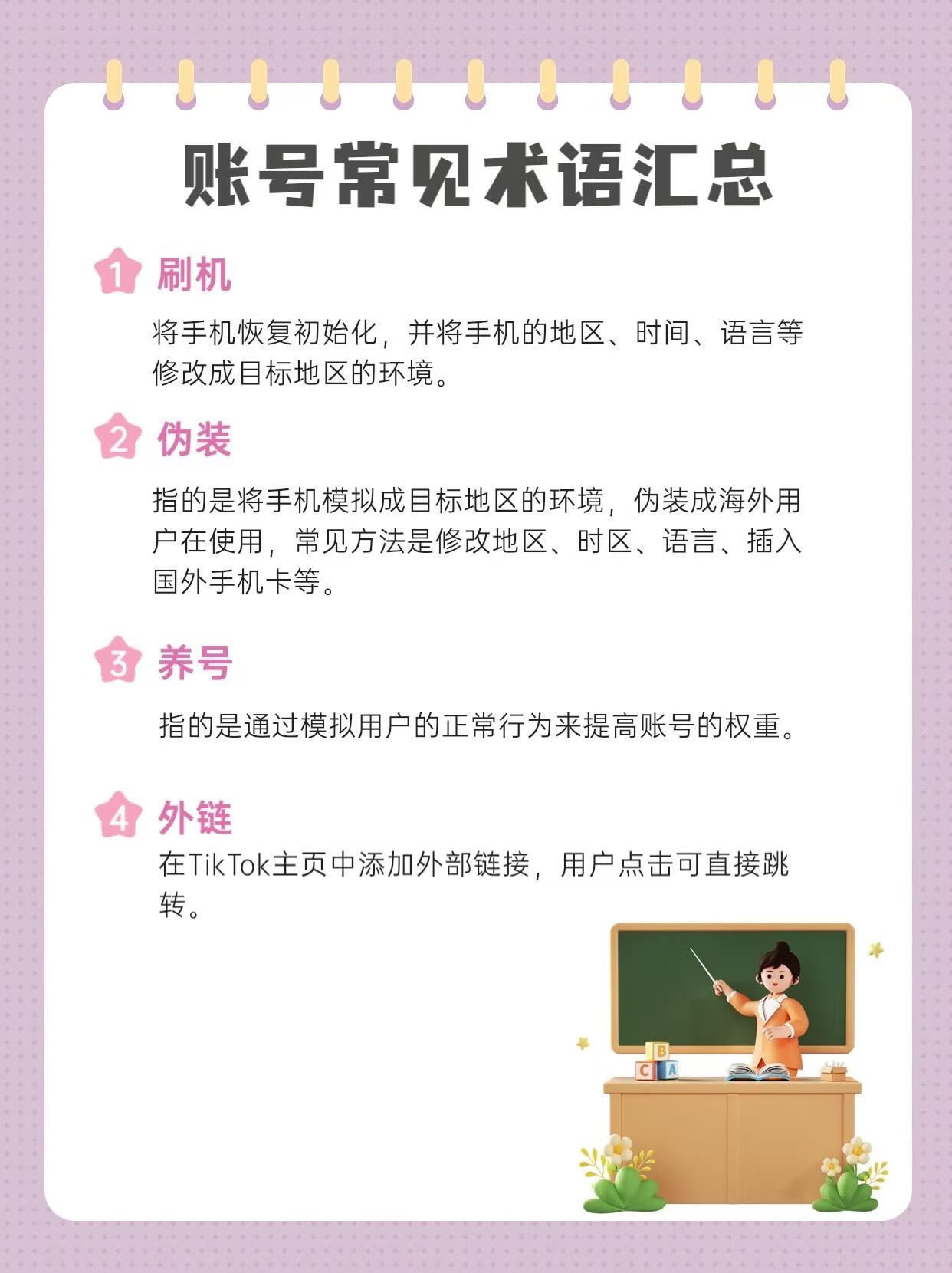 账号常见术语汇总

1 刷机

将手机恢复初始化，并将手机的地区、时间、语言等修改成目标地区的环境。

2 伪装

指的是将手机模拟成目标地区的环境，伪装成海外用户在使用，常见方法是修改地区、时区、语言、插入国外手机卡等。

3 养号

指的是通过模拟用户的正常行为来提高账号的权重。

4 外链

在TikTok主页中添加外部链接，用户点击可直接跳转。

B
C A